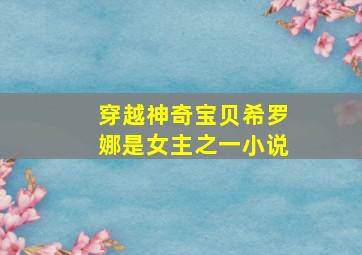 穿越神奇宝贝希罗娜是女主之一小说